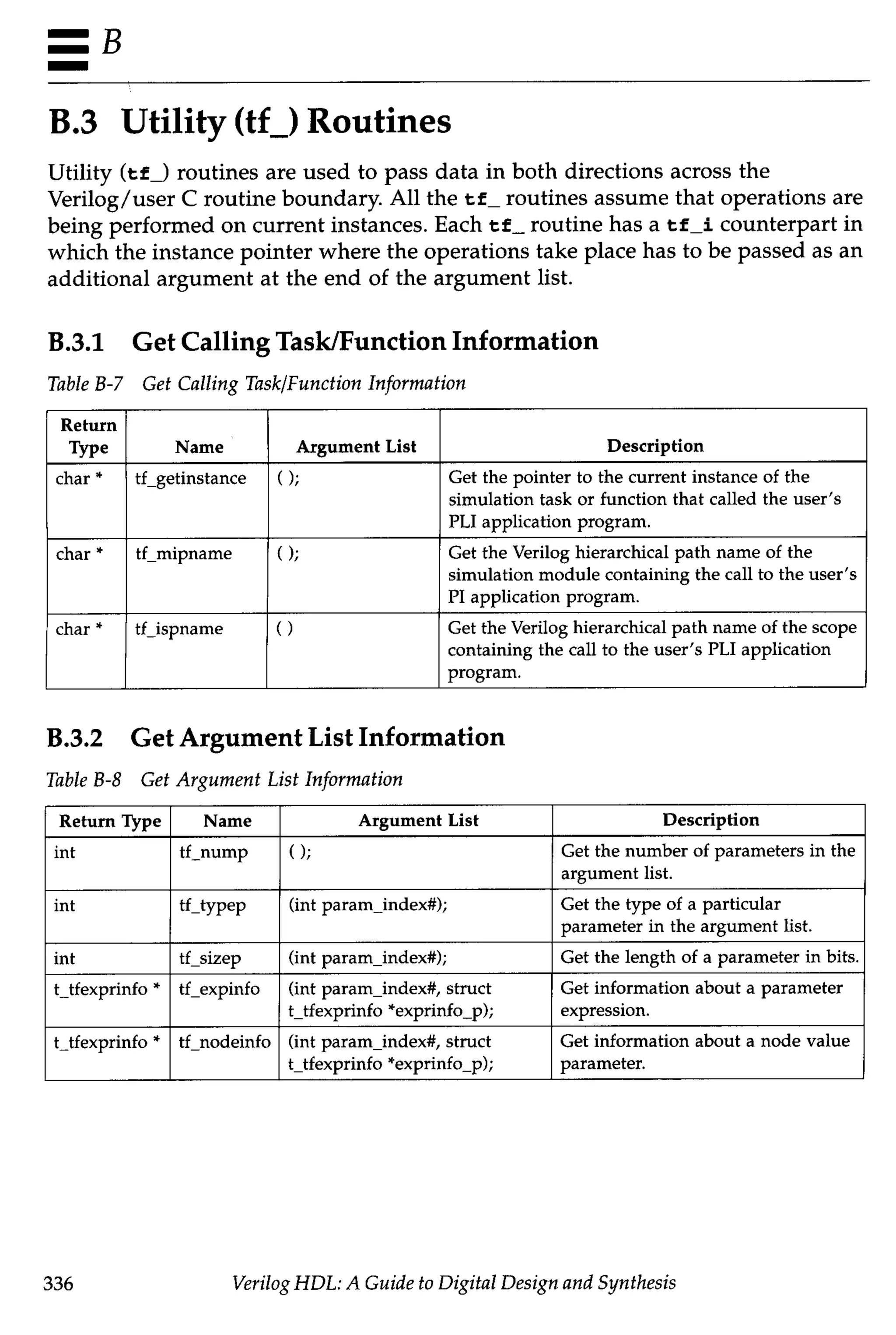 B

B.3 Utility (tf_) Routines

Utility (tf_) routines are used to pass data in both directions across the Verilog/user C routine boundary. All the tf_ routines assume that operations are being performed on current instances. Each tf_ routine has a tf_i counterpart in which the instance pointer where the operations take place has to be passed as an additional argument at the end of the argument list.

B.3.1 Get Calling Task/Function Information

Table B-7 Get Calling Task/Function Information

| Return Type | Name | Argument List | Description |
|---|---|---|---|
| char * | tf_getinstance | ( ); | Get the pointer to the current instance of the simulation task or function that called the user's PLI application program. |
| char * | tf_mipname | ( ); | Get the Verilog hierarchical path name of the simulation module containing the call to the user's PI application program. |
| char * | tf_ispname | ( ) | Get the Verilog hierarchical path name of the scope containing the call to the user's PLI application program. |

B.3.2 Get Argument List Information

Table B-8 Get Argument List Information

| Return Type | Name | Argument List | Description |
|---|---|---|---|
| int | tf_nump | ( ); | Get the number of parameters in the argument list. |
| int | tf_typep | (int param_index#); | Get the type of a particular parameter in the argument list. |
| int | tf_sizep | (int param_index#); | Get the length of a parameter in bits. |
| t_tfexprinfo * | tf_expinfo | (int param_index#, struct t_tfexprinfo *exprinfo_p); | Get information about a parameter expression. |
| t_tfexprinfo * | tf_nodeinfo | (int param_index#, struct t_tfexprinfo *exprinfo_p); | Get information about a node value parameter. |

336 Verilog HDL: A Guide to Digital Design and Synthesis